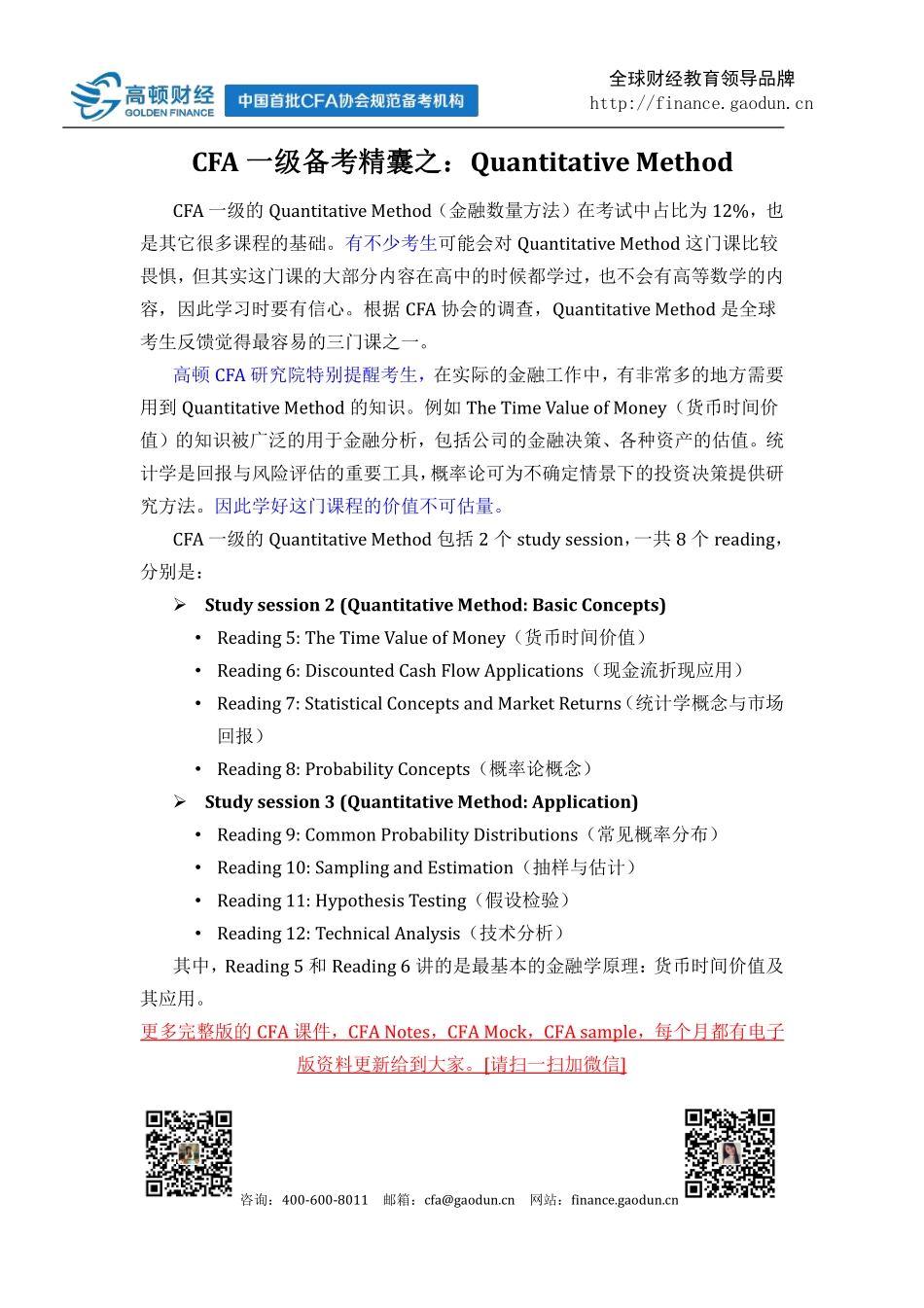 高顿财经 GOLDEN FINANCE 中国首批CFA协会规范备考机构

全球财经教育领导品牌
http://finance.gaodun.cn

CFA 一级备考精囊之：Quantitative Method

CFA 一级的 Quantitative Method（金融数量方法）在考试中占比为 12%，也是其它很多课程的基础。有不少考生可能会对 Quantitative Method 这门课比较畏惧，但其实这门课的大部分内容在高中的时候都学过，也不会有高等数学的内容，因此学习时要有信心。根据 CFA 协会的调查，Quantitative Method 是全球考生反馈觉得最容易的三门课之一。

高顿 CFA 研究院特别提醒考生，在实际的金融工作中，有非常多的地方需要用到 Quantitative Method 的知识。例如 The Time Value of Money（货币时间价值）的知识被广泛的用于金融分析，包括公司的金融决策、各种资产的估值。统计学是回报与风险评估的重要工具，概率论可为不确定情景下的投资决策提供研究方法。因此学好这门课程的价值不可估量。

CFA 一级的 Quantitative Method 包括 2 个 study session，一共 8 个 reading，分别是：

➢ Study session 2 (Quantitative Method: Basic Concepts)
• Reading 5: The Time Value of Money（货币时间价值）
• Reading 6: Discounted Cash Flow Applications（现金流折现应用）
• Reading 7: Statistical Concepts and Market Returns（统计学概念与市场回报）
• Reading 8: Probability Concepts（概率论概念）

➢ Study session 3 (Quantitative Method: Application)
• Reading 9: Common Probability Distributions（常见概率分布）
• Reading 10: Sampling and Estimation（抽样与估计）
• Reading 11: Hypothesis Testing（假设检验）
• Reading 12: Technical Analysis（技术分析）

其中，Reading 5 和 Reading 6 讲的是最基本的金融学原理：货币时间价值及其应用。

更多完整版的 CFA 课件，CFA Notes，CFA Mock，CFA sample，每个月都有电子版资料更新给到大家。[请扫一扫加微信]

咨询：400-600-8011 邮箱：cfa@gaodun.cn 网站：finance.gaodun.cn